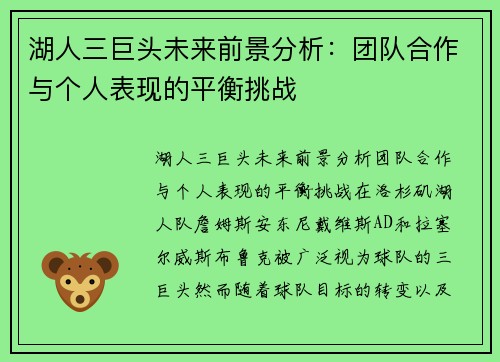 湖人三巨头未来前景分析：团队合作与个人表现的平衡挑战

湖人三巨头未来前景分析团队合作与个人表现的平衡挑战在洛杉矶湖人队詹姆斯安东尼戴维斯AD和拉塞尔威斯布鲁克被广泛视为球队的三巨头然而随着球队目标的转变以及